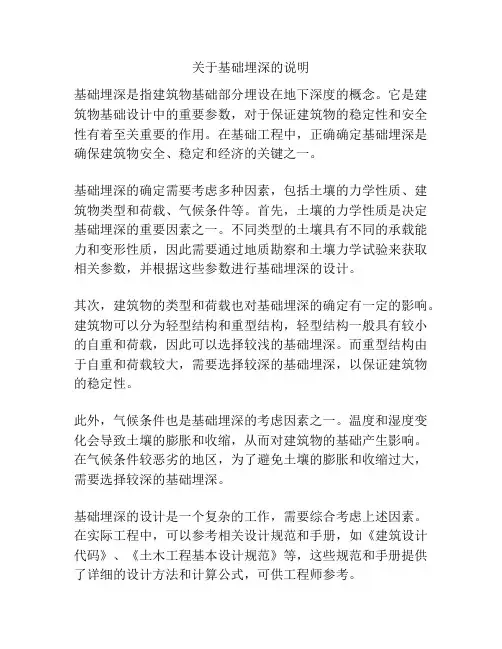 关于基础埋深的说明

基础埋深是指建筑物基础部分埋设在地下深度的概念。它是建筑物基础设计中的重要参数，对于保证建筑物的稳定性和安全性有着至关重要的作用。在基础工程中，正确确定基础埋深是确保建筑物安全、稳定和经济的关键之一。

基础埋深的确定需要考虑多种因素，包括土壤的力学性质、建筑物类型和荷载、气候条件等。首先，土壤的力学性质是决定基础埋深的重要因素之一。不同类型的土壤具有不同的承载能力和变形性质，因此需要通过地质勘察和土壤力学试验来获取相关参数，并根据这些参数进行基础埋深的设计。

其次，建筑物的类型和荷载也对基础埋深的确定有一定的影响。建筑物可以分为轻型结构和重型结构，轻型结构一般具有较小的自重和荷载，因此可以选择较浅的基础埋深。而重型结构由于自重和荷载较大，需要选择较深的基础埋深，以保证建筑物的稳定性。

此外，气候条件也是基础埋深的考虑因素之一。温度和湿度变化会导致土壤的膨胀和收缩，从而对建筑物的基础产生影响。在气候条件较恶劣的地区，为了避免土壤的膨胀和收缩过大，需要选择较深的基础埋深。

基础埋深的设计是一个复杂的工作，需要综合考虑上述因素。在实际工程中，可以参考相关设计规范和手册，如《建筑设计代码》、《土木工程基本设计规范》等，这些规范和手册提供了详细的设计方法和计算公式，可供工程师参考。